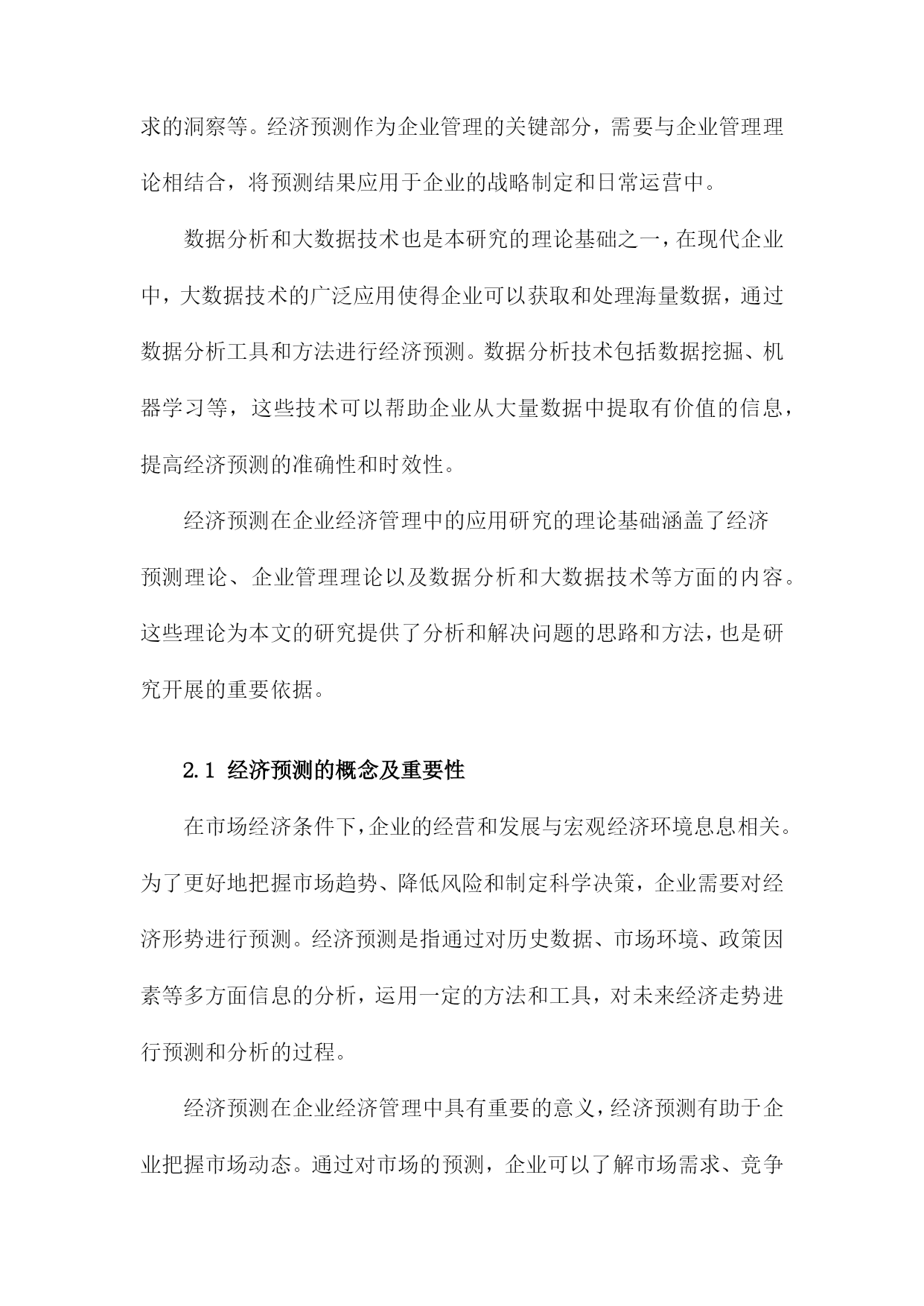 求的洞察等。经济预测作为企业管理的关键部分，需要与企业管理理论相结合，将预测结果应用于企业的战略制定和日常运营中。

数据分析和大数据技术也是本研究的理论基础之一，在现代企业中，大数据技术的广泛应用使得企业可以获取和处理海量数据，通过数据分析工具和方法进行经济预测。数据分析技术包括数据挖掘、机器学习等，这些技术可以帮助企业从大量数据中提取有价值的信息，提高经济预测的准确性和时效性。

经济预测在企业经济管理中的应用研究的理论基础涵盖了经济预测理论、企业管理理论以及数据分析和大数据技术等方面的内容。这些理论为本文的研究提供了分析和解决问题的思路和方法，也是研究开展的重要依据。

2.1 经济预测的概念及重要性

在市场经济条件下，企业的经营和发展与宏观经济环境息息相关。为了更好地把握市场趋势、降低风险和制定科学决策，企业需要对经济形势进行预测。经济预测是指通过对历史数据、市场环境、政策因素等多方面信息的分析，运用一定的方法和工具，对未来经济走势进行预测和分析的过程。

经济预测在企业经济管理中具有重要的意义，经济预测有助于企业把握市场动态。通过对市场的预测，企业可以了解市场需求、竞争